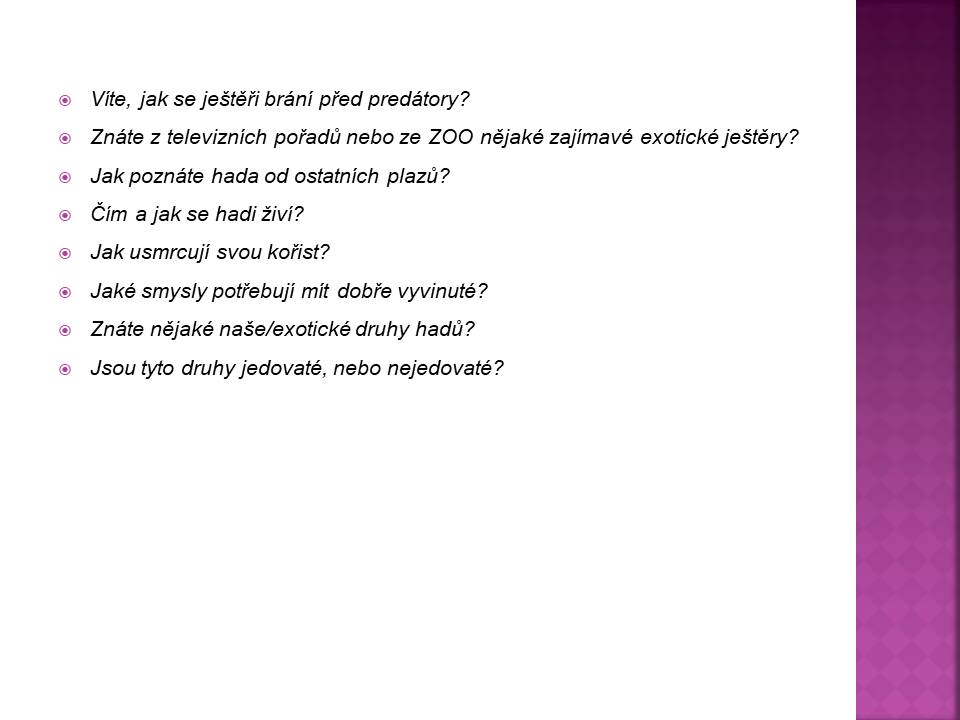 Víte, jak se ještěři brání před predátory?

Znáte z televizních pořadů nebo ze ZOO nějaké zajímavé exotické ještěry?

Jak poznáte hada od ostatních plazů?

Čím a jak se hadi živí?

Jak usmrcují svou kořist?

Jaké smysly potřebují mít dobře vyvinuté?

Znáte nějaké naše/exotické druhy hadů?

Jsou tyto druhy jedovaté, nebo nejedovaté?